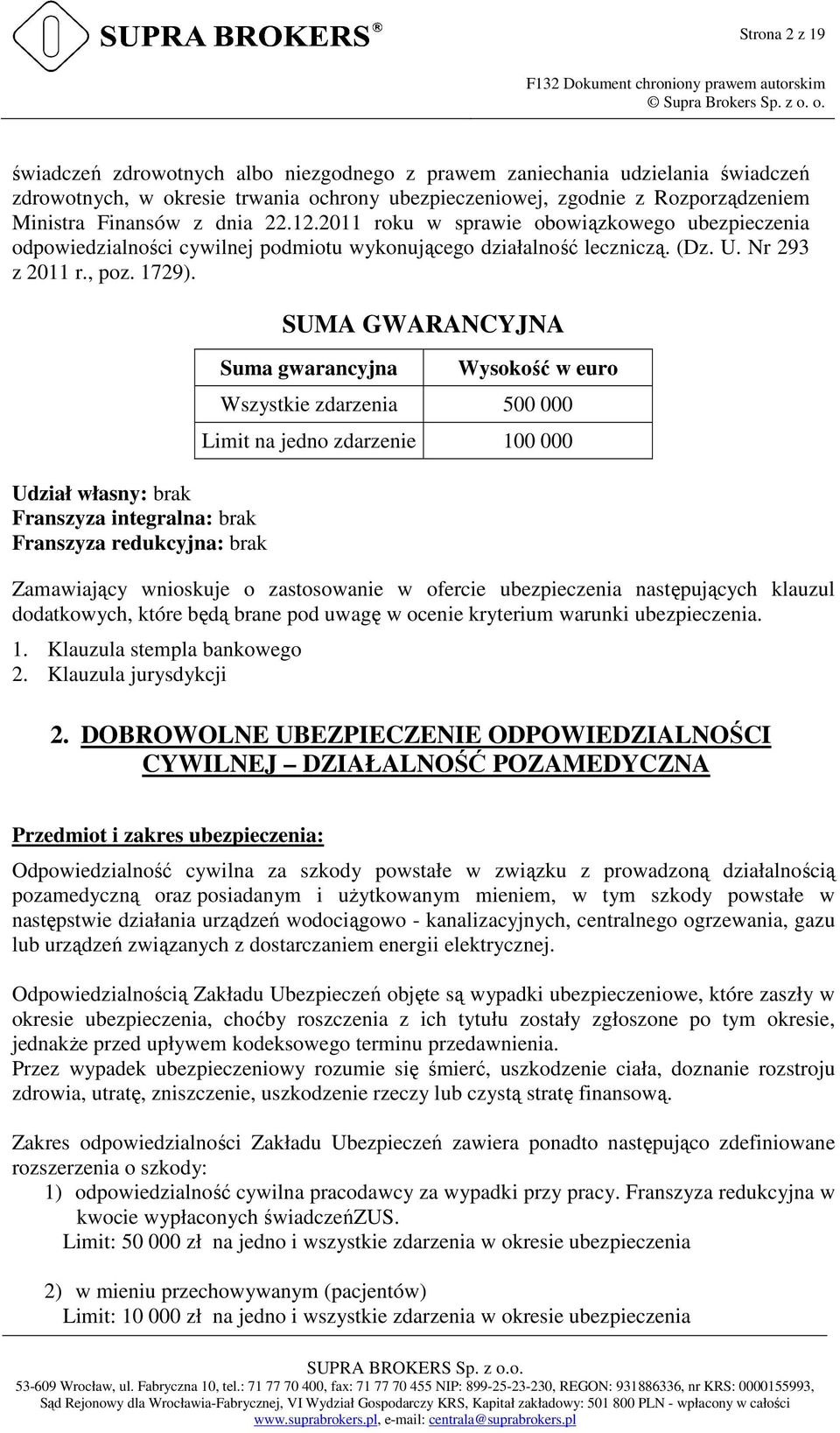 SUPRA BROKERS®

Strona 2 z 19

F132 Dokument chroniony prawem autorskim
© Supra Brokers Sp. z o. o.

świadczeń zdrowotnych albo niezgodnego z prawem zaniechania udzielania świadczeń zdrowotnych, w okresie trwania ochrony ubezpieczeniowej, zgodnie z Rozporządzeniem Ministra Finansów z dnia 22.12.2011 roku w sprawie obowiązkowego ubezpieczenia odpowiedzialności cywilnej podmiotu wykonującego działalność leczniczą. (Dz. U. Nr 293 z 2011 r., poz. 1729).

SUMA GWARANCYJNA

| Suma gwarancyjna | Wysokość w euro |
|---|---|
| Wszystkie zdarzenia | 500 000 |
| Limit na jedno zdarzenie | 100 000 |

Udział własny: brak
Franszyza integralna: brak
Franszyza redukcyjna: brak

Zamawiający wnioskuje o zastosowanie w ofercie ubezpieczenia następujących klauzul dodatkowych, które będą brane pod uwagę w ocenie kryterium warunki ubezpieczenia.
1. Klauzula stempla bankowego
2. Klauzula jurysdykcji

2. DOBROWOLNE UBEZPIECZENIE ODPOWIEDZIALNOŚCI CYWILNEJ – DZIAŁALNOŚĆ POZAMEDYCZNA

Przedmiot i zakres ubezpieczenia:

Odpowiedzialność cywilna za szkody powstałe w związku z prowadzoną działalnością pozamedyczną oraz posiadanym i użytkowanym mieniem, w tym szkody powstałe w następstwie działania urządzeń wodociągowo - kanalizacyjnych, centralnego ogrzewania, gazu lub urządzeń związanych z dostarczaniem energii elektrycznej.

Odpowiedzialnością Zakładu Ubezpieczeń objęte są wypadki ubezpieczeniowe, które zaszły w okresie ubezpieczenia, choćby roszczenia z ich tytułu zostały zgłoszone po tym okresie, jednakże przed upływem kodeksowego terminu przedawnienia.
Przez wypadek ubezpieczeniowy rozumie się śmierć, uszkodzenie ciała, doznanie rozstroju zdrowia, utratę, zniszczenie, uszkodzenie rzeczy lub czystą stratę finansową.

Zakres odpowiedzialności Zakładu Ubezpieczeń zawiera ponadto następująco zdefiniowane rozszerzenia o szkody:
1) odpowiedzialność cywilna pracodawcy za wypadki przy pracy. Franszyza redukcyjna w kwocie wypłaconych świadczeńZUS.
Limit: 50 000 zł na jedno i wszystkie zdarzenia w okresie ubezpieczenia

2) w mieniu przechowywanym (pacjentów)
Limit: 10 000 zł na jedno i wszystkie zdarzenia w okresie ubezpieczenia

SUPRA BROKERS Sp. z o.o.
53-609 Wrocław, ul. Fabryczna 10, tel.: 71 77 70 400, fax: 71 77 70 455 NIP: 899-25-23-230, REGON: 931886336, nr KRS: 0000155993, Sąd Rejonowy dla Wrocławia-Fabrycznej, VI Wydział Gospodarczy KRS, Kapitał zakładowy: 501 800 PLN - wpłacony w całości
www.suprabrokers.pl, e-mail: centrala@suprabrokers.pl